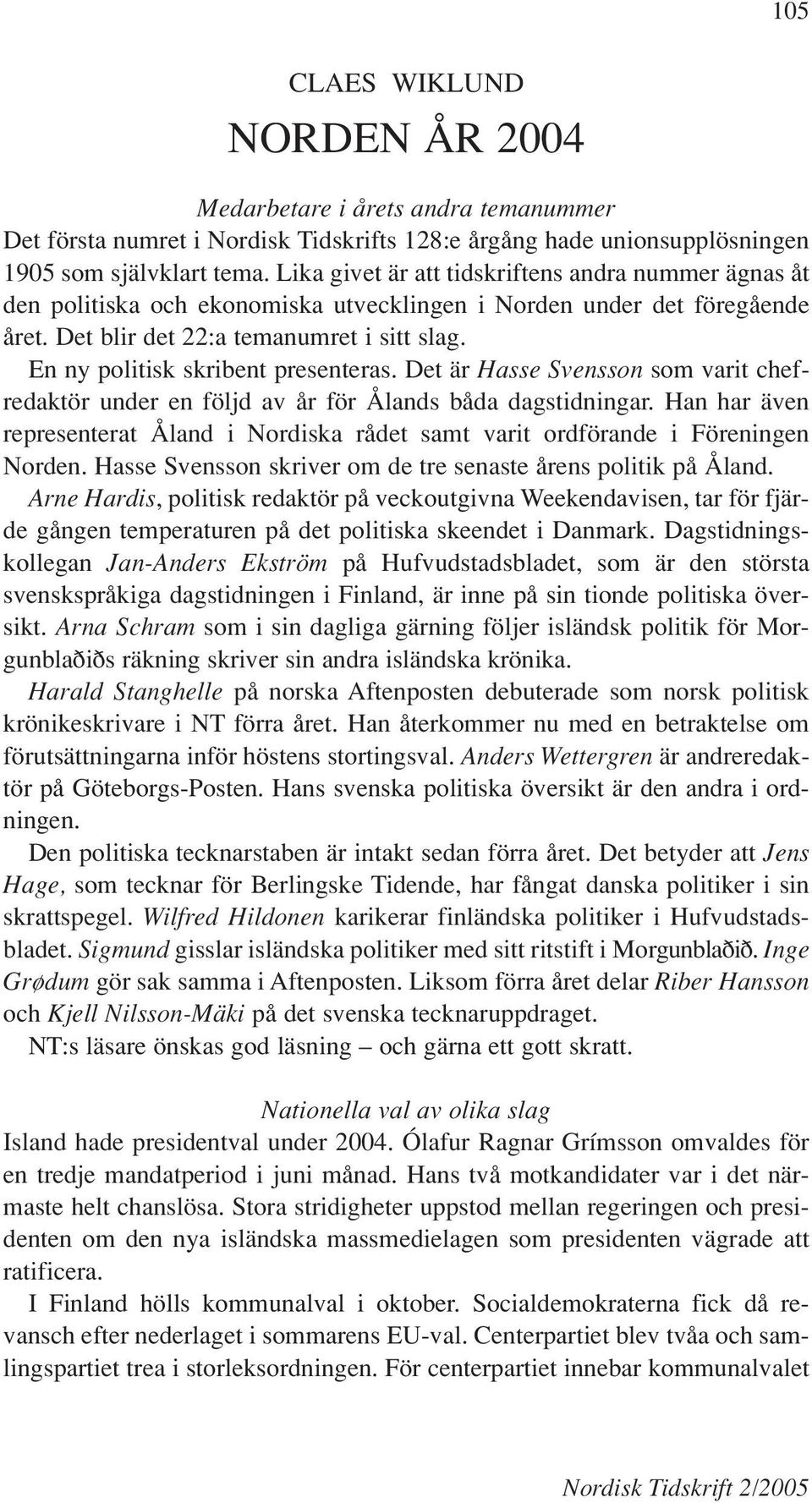 105

CLAES WIKLUND

NORDEN ÅR 2004

Medarbetare i årets andra temanummer

Det första numret i Nordisk Tidskrifts 128:e årgång hade unionsupplösningen 1905 som självklart tema. Lika givet är att tidskriftens andra nummer ägnas åt den politiska och ekonomiska utvecklingen i Norden under det föregående året. Det blir det 22:a temanumret i sitt slag.

En ny politisk skribent presenteras. Det är Hasse Svensson som varit chefredaktör under en följd av år för Ålands båda dagstidningar. Han har även representerat Åland i Nordiska rådet samt varit ordförande i Föreningen Norden. Hasse Svensson skriver om de tre senaste årens politik på Åland. Arne Hardis, politisk redaktör på veckoutgivna Weekendavisen, tar för fjärde gången temperaturen på det politiska skeendet i Danmark. Dagstidningskollegan Jan-Anders Ekström på Hufvudstadsbladet, som är den största svenskspråkiga dagstidningen i Finland, är inne på sin tionde politiska översikt. Arna Schram som i sin dagliga gärning följer isländsk politik för Morgunblaðiðs räkning skriver sin andra isländska krönika.

Harald Stanghelle på norska Aftenposten debuterade som norsk politisk krönikeskrivare i NT förra året. Han återkommer nu med en betraktelse om förutsättningarna inför höstens stortingsval. Anders Wettergren är andreredaktör på Göteborgs-Posten. Hans svenska politiska översikt är den andra i ordningen.

Den politiska tecknarstaben är intakt sedan förra året. Det betyder att Jens Hage, som tecknar för Berlingske Tidende, har fångat danska politiker i sin skrattspegel. Wilfred Hildonen karikerar finländska politiker i Hufvudstadsbladet. Sigmund gisslar isländska politiker med sitt ritstift i Morgunblaðið. Inge Grødum gör sak samma i Aftenposten. Liksom förra året delar Riber Hansson och Kjell Nilsson-Mäki på det svenska tecknaruppdraget.

NT:s läsare önskas god läsning – och gärna ett gott skratt.

Nationella val av olika slag

Island hade presidentval under 2004. Ólafur Ragnar Grímsson omvaldes för en tredje mandatperiod i juni månad. Hans två motkandidater var i det närmaste helt chanslösa. Stora stridigheter uppstod mellan regeringen och presidenten om den nya isländska massmedielagen som presidenten vägrade att ratificera.

I Finland hölls kommunalval i oktober. Socialdemokraterna fick då revansch efter nederlaget i sommarens EU-val. Centerpartiet blev tvåa och samlingspartiet trea i storleksordningen. För centerpartiet innebar kommunalvalet

Nordisk Tidskrift 2/2005